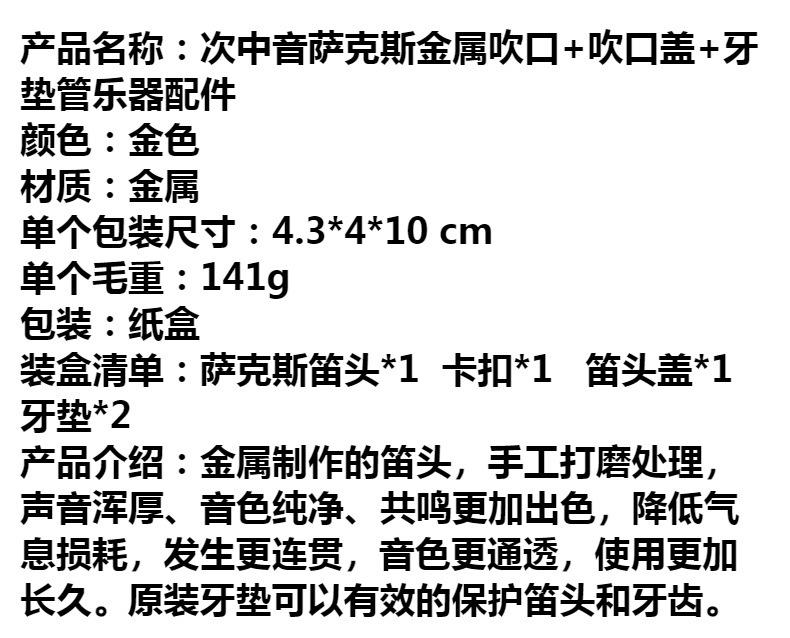 产品名称：次中音萨克斯金属吹口+吹口盖+牙垫管乐器配件
颜色：金色
材质：金属
单个包装尺寸：4.3*4*10 cm
单个毛重：141g
包装：纸盒
装盒清单：萨克斯笛头*1 卡扣*1 笛头盖*1 牙垫*2
产品介绍：金属制作的笛头，手工打磨处理，声音浑厚、音色纯净、共鸣更加出色，降低气息损耗，发生更连贯，音色更通透，使用更加长久。原装牙垫可以有效的保护笛头和牙齿。